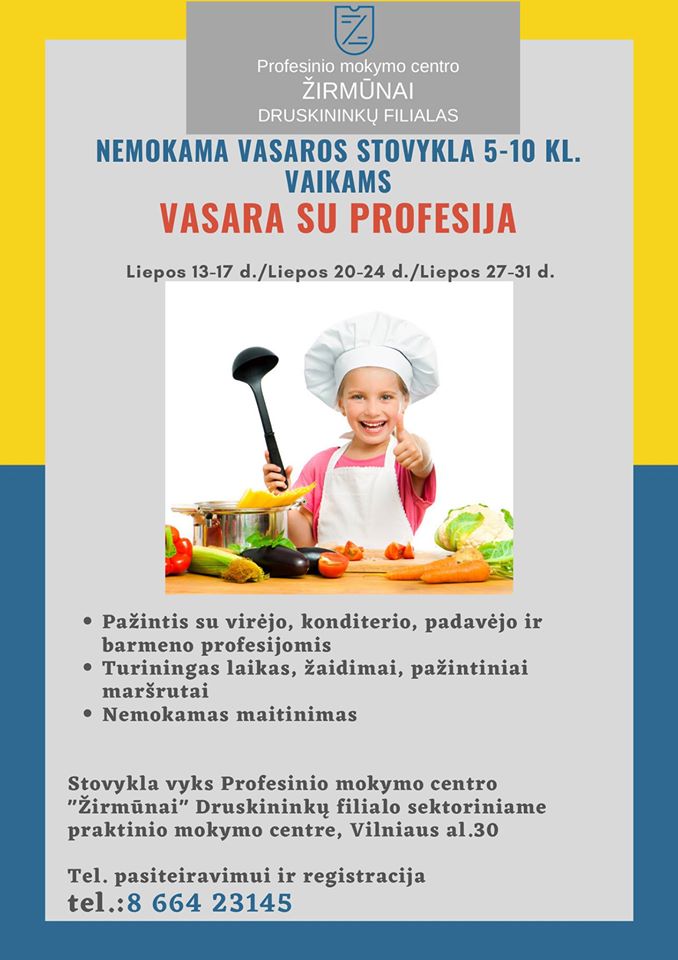 Profesinio mokymo centro
ŽIRMŪNAI
DRUSKININKŲ FILIALAS

NEMOKAMA VASAROS STOVYKLA 5-10 KL. VAIKAMS

VASARA SU PROFESIJA

Liepos 13-17 d./Liepos 20-24 d./Liepos 27-31 d.

• Pažintis su virėjo, konditerio, padavėjo ir barmeno profesijomis
• Turiningas laikas, žaidimai, pažintiniai maršrutai
• Nemokamas maitinimas

Stovykla vyks Profesinio mokymo centro "Žirmūnai" Druskininkų filialo sektoriniame praktinio mokymo centre, Vilniaus al.30

Tel. pasiteiravimui ir registracija
tel.:8 664 23145